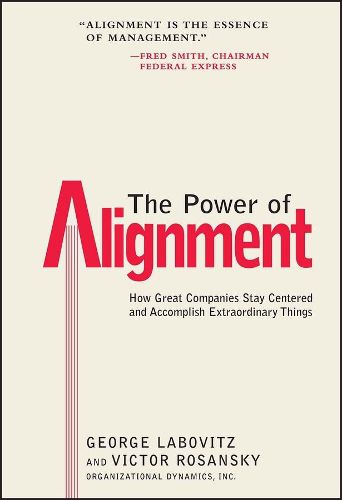 "ALIGNMENT IS THE ESSENCE OF MANAGEMENT."
—FRED SMITH, CHAIRMAN FEDERAL EXPRESS

The Power of Alignment

How Great Companies Stay Centered and Accomplish Extraordinary Things

GEORGE LABOVITZ AND VICTOR ROSANSKY
ORGANIZATIONAL DYNAMICS, INC.